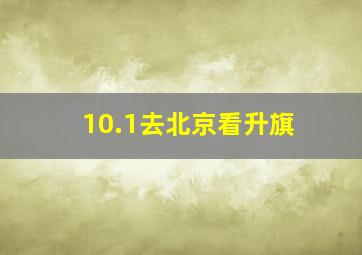 10.1去北京看升旗